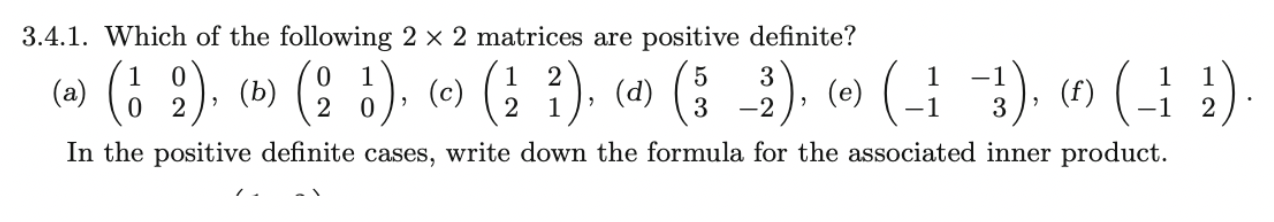 3.4.1. Which of the following $2 \times 2$ matrices are positive definite?
(a) $\begin{pmatrix} 1 & 0 \\ 0 & 2 \end{pmatrix}$, (b) $\begin{pmatrix} 0 & 1 \\ 2 & 0 \end{pmatrix}$, (c) $\begin{pmatrix} 1 & 2 \\ 2 & 1 \end{pmatrix}$, (d) $\begin{pmatrix} 5 & 3 \\ 3 & -2 \end{pmatrix}$, (e) $\begin{pmatrix} 1 & -1 \\ -1 & 3 \end{pmatrix}$, (f) $\begin{pmatrix} 1 & 1 \\ -1 & 2 \end{pmatrix}$.
In the positive definite cases, write down the formula for the associated inner product.